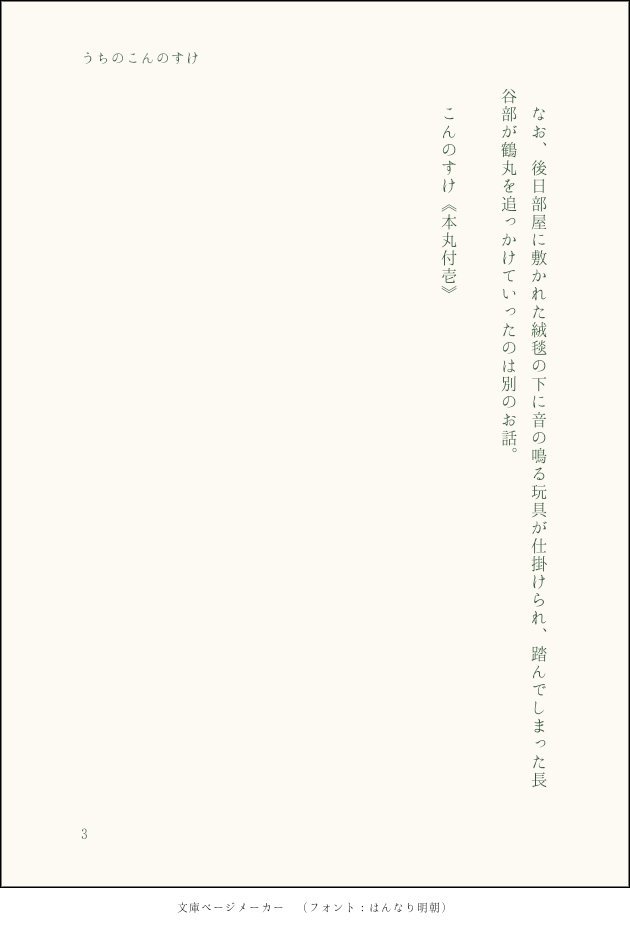 うちのこんのすけ

なお、後日部屋に敷かれた絨毯の下に音の鳴る玩具が仕掛けられ、踏んでしまった長谷部が鶴丸を追っかけていったのは別のお話。

こんのすけ《本丸付壱》

3

文庫ページメーカー　（フォント：はんなり明朝）